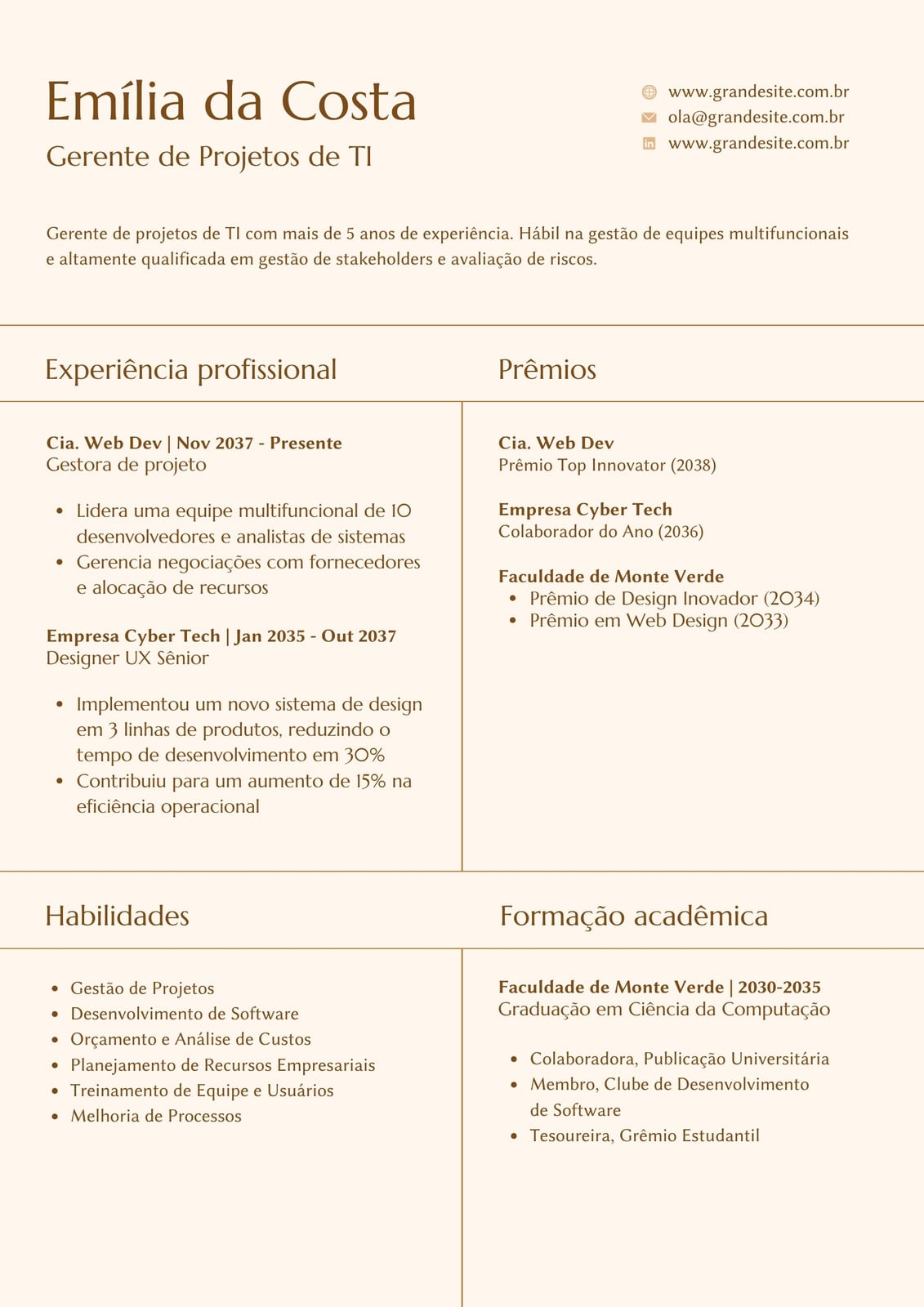 Emília da Costa

Gerente de Projetos de TI

www.grandesite.com.br
ola@grandesite.com.br
www.grandesite.com.br

Gerente de projetos de TI com mais de 5 anos de experiência. Hábil na gestão de equipes multifuncionais e altamente qualificada em gestão de stakeholders e avaliação de riscos.

Experiência profissional

Cia. Web Dev | Nov 2037 - Presente
Gestora de projeto

- Lidera uma equipe multifuncional de 10 desenvolvedores e analistas de sistemas
- Gerencia negociações com fornecedores e alocação de recursos

Empresa Cyber Tech | Jan 2035 - Out 2037
Designer UX Sênior

- Implementou um novo sistema de design em 3 linhas de produtos, reduzindo o tempo de desenvolvimento em 30%
- Contribuiu para um aumento de 15% na eficiência operacional

Prêmios

Cia. Web Dev
Prêmio Top Innovator (2038)

Empresa Cyber Tech
Colaborador do Ano (2036)

Faculdade de Monte Verde
- Prêmio de Design Inovador (2034)
- Prêmio em Web Design (2033)

Habilidades

- Gestão de Projetos
- Desenvolvimento de Software
- Orçamento e Análise de Custos
- Planejamento de Recursos Empresariais
- Treinamento de Equipe e Usuários
- Melhoria de Processos

Formação acadêmica

Faculdade de Monte Verde | 2030-2035
Graduação em Ciência da Computação

- Colaboradora, Publicação Universitária
- Membro, Clube de Desenvolvimento de Software
- Tesoureira, Grêmio Estudantil